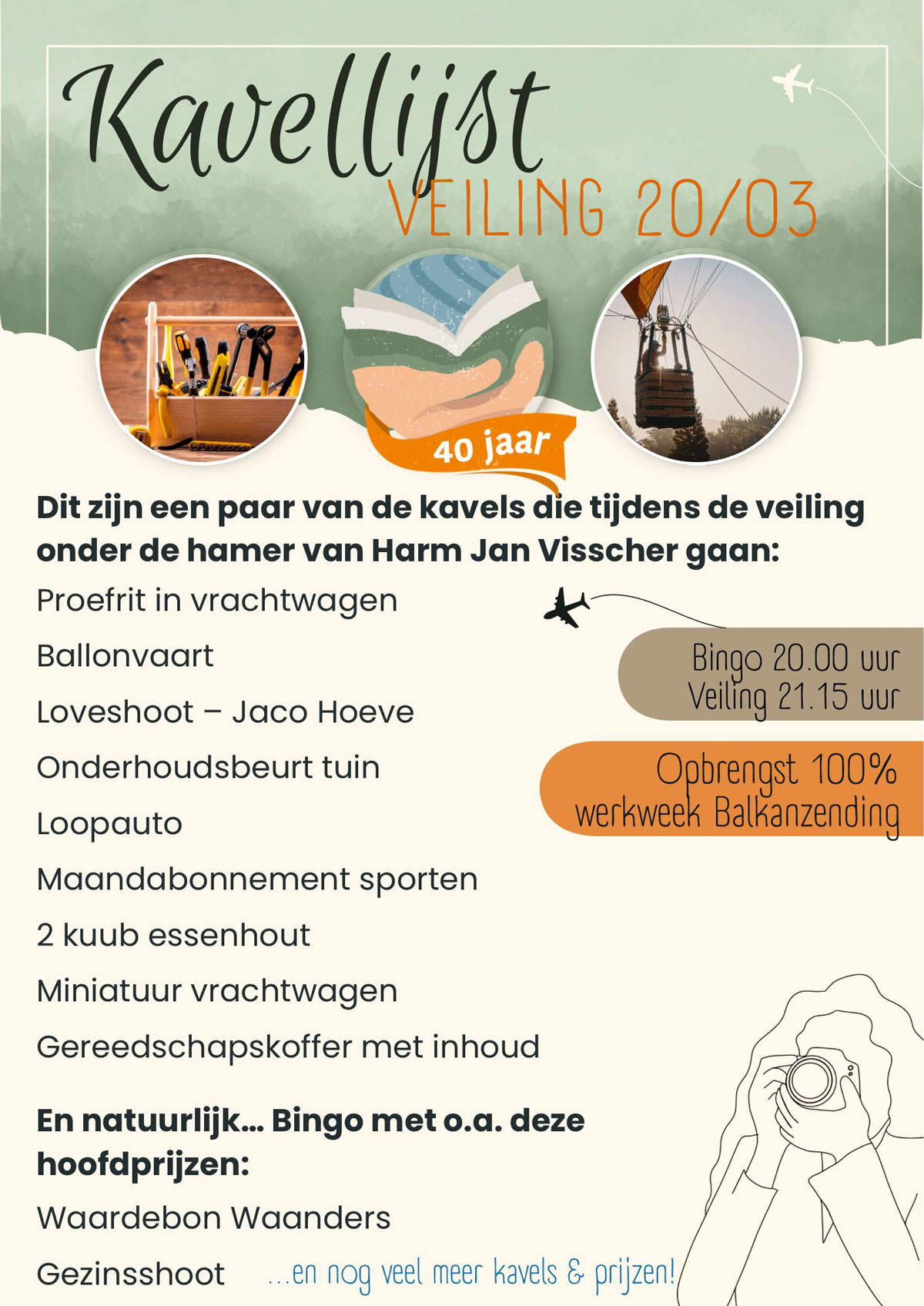 Kavellijst

VEILING 20/03

40 jaar

Dit zijn een paar van de kavels die tijdens de veiling onder de hamer van Harm Jan Visscher gaan:

Proefrit in vrachtwagen

Ballonvaart

Loveshoot – Jaco Hoeve

Onderhoudsbeurt tuin

Loopauto

Maandabonnement sporten

2 kuub essenhout

Miniatuur vrachtwagen

Gereedschapskoffer met inhoud

Bingo 20.00 uur
Veiling 21.15 uur

Opbrengst 100%
werkweek Balkanzending

En natuurlijk... Bingo met o.a. deze hoofdprijzen:

Waardebon Waanders

Gezinsshoot

...en nog veel meer kavels & prijzen!